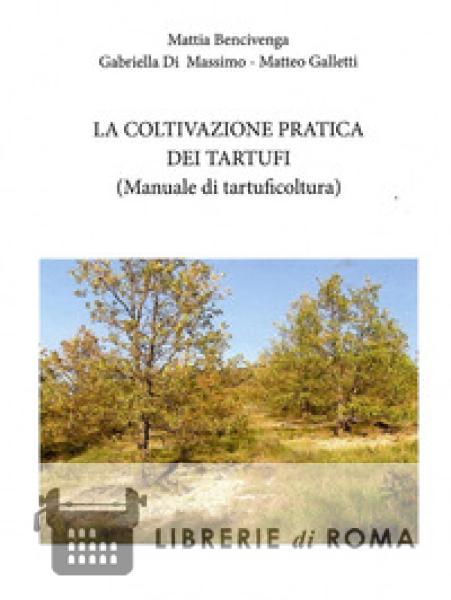 Mattia Bencivenga
Gabriella Di Massimo - Matteo Galletti

LA COLTIVAZIONE PRATICA
DEI TARTUFI
(Manuale di tartuficoltura)

LIBRERIE di ROMA